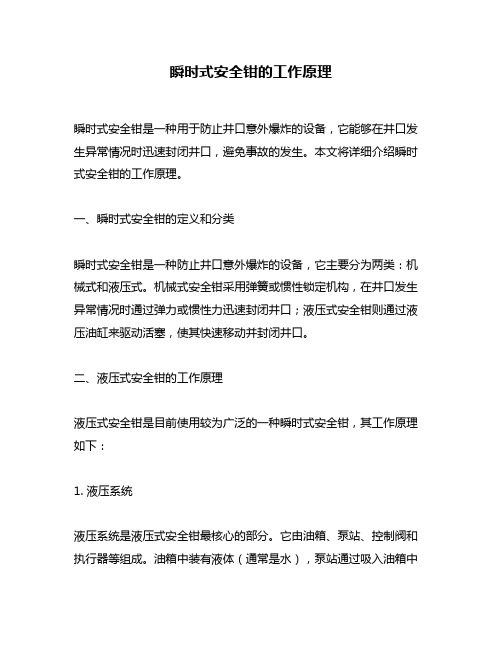 瞬时式安全钳的工作原理

瞬时式安全钳是一种用于防止井口意外爆炸的设备，它能够在井口发生异常情况时迅速封闭井口，避免事故的发生。本文将详细介绍瞬时式安全钳的工作原理。

一、瞬时式安全钳的定义和分类

瞬时式安全钳是一种防止井口意外爆炸的设备，它主要分为两类：机械式和液压式。机械式安全钳采用弹簧或惯性锁定机构，在井口发生异常情况时通过弹力或惯性力迅速封闭井口；液压式安全钳则通过液压油缸来驱动活塞，使其快速移动并封闭井口。

二、液压式安全钳的工作原理

液压式安全钳是目前使用较为广泛的一种瞬时式安全钳，其工作原理如下：

1. 液压系统

液压系统是液压式安全钳最核心的部分。它由油箱、泵站、控制阀和执行器等组成。油箱中装有液体（通常是水），泵站通过吸入油箱中